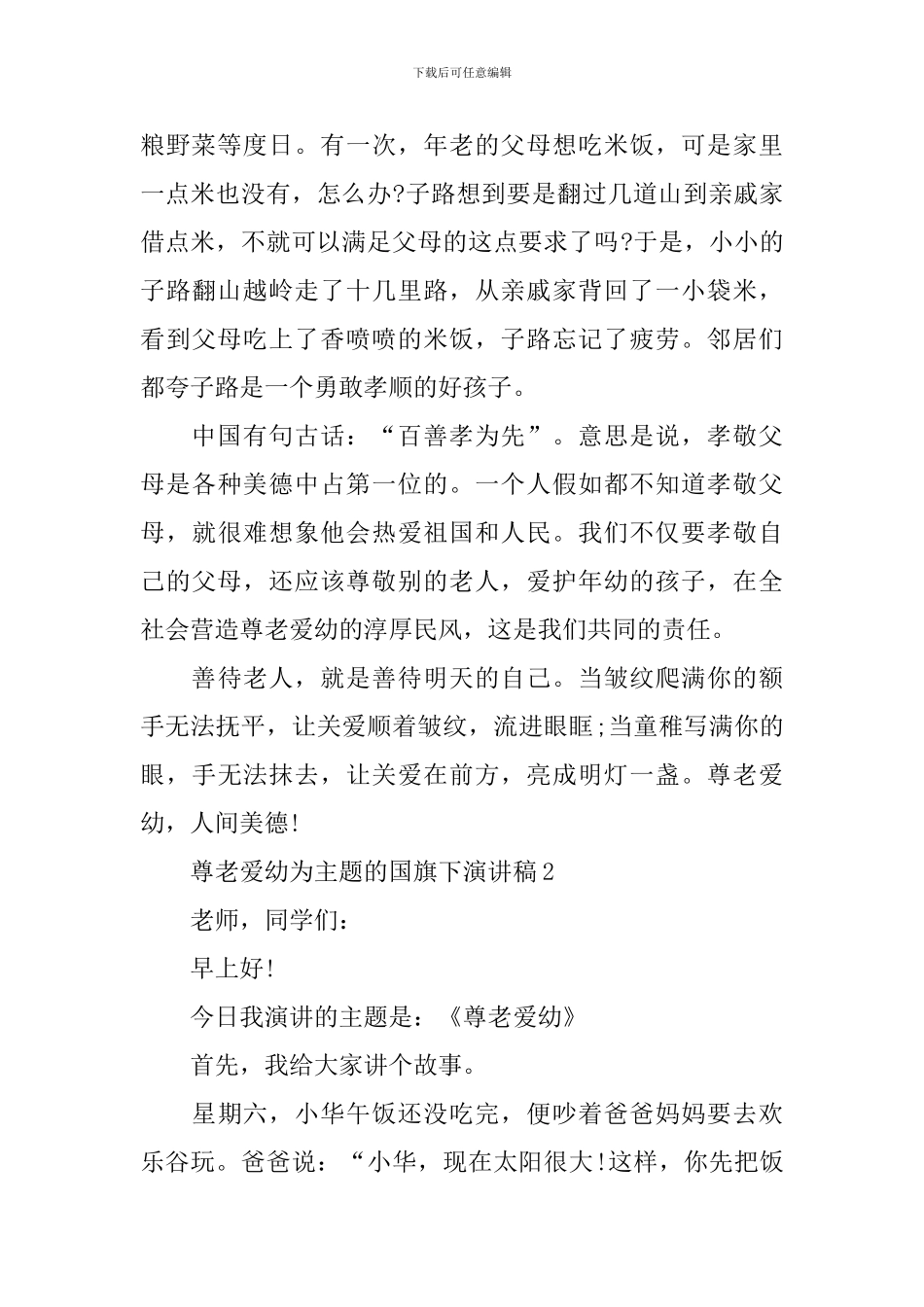 下载后可任意编辑

粮野菜等度日。有一次，年老的父母想吃米饭，可是家里一点米也没有，怎么办?子路想到要是翻过几道山到亲戚家借点米，不就可以满足父母的这点要求了吗?于是，小小的子路翻山越岭走了十几里路，从亲戚家背回了一小袋米，看到父母吃上了香喷喷的米饭，子路忘记了疲劳。邻居们都夸子路是一个勇敢孝顺的好孩子。

中国有句古话：“百善孝为先”。意思是说，孝敬父母是各种美德中占第一位的。一个人假如都不知道孝敬父母，就很难想象他会热爱祖国和人民。我们不仅要孝敬自己的父母，还应该尊敬别的老人，爱护年幼的孩子，在全社会营造尊老爱幼的淳厚民风，这是我们共同的责任。

善待老人，就是善待明天的自己。当皱纹爬满你的额手无法抚平，让关爱顺着皱纹，流进眼眶;当童稚写满你的眼，手无法抹去，让关爱在前方，亮成明灯一盏。尊老爱幼，人间美德!

尊老爱幼为主题的国旗下演讲稿2

老师，同学们：

早上好!

今日我演讲的主题是：《尊老爱幼》

首先，我给大家讲个故事。

星期六，小华午饭还没吃完，便吵着爸爸妈妈要去欢乐谷玩。爸爸说：“小华，现在太阳很大!这样，你先把饭